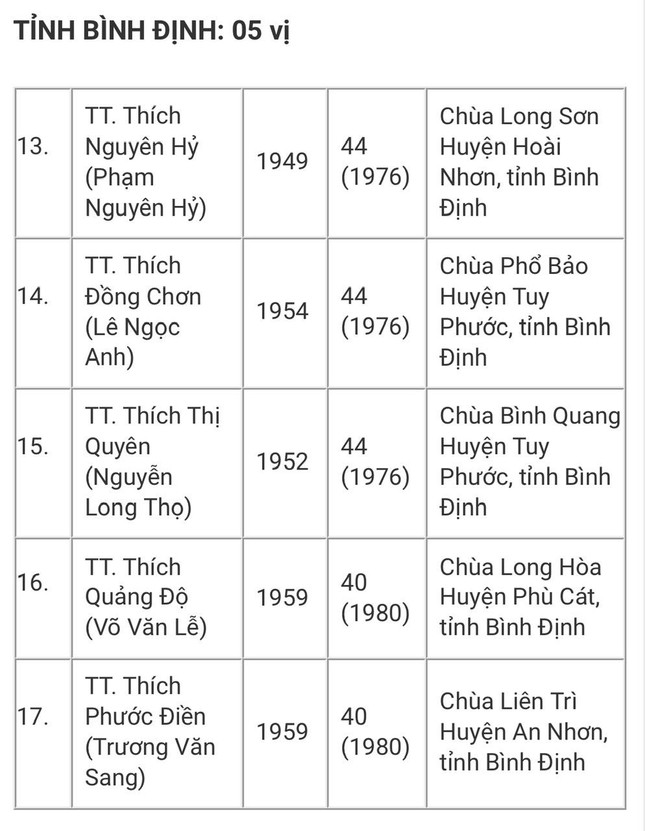 TỈNH BÌNH ĐỊNH: 05 vị

| | | | | |
|---|---|---|---|---|
| 13. | TT. Thích Nguyên Hỷ (Phạm Nguyên Hỷ) | 1949 | 44 (1976) | Chùa Long Sơn Huyện Hoài Nhơn, tỉnh Bình Định |
| 14. | TT. Thích Đồng Chơn (Lê Ngọc Anh) | 1954 | 44 (1976) | Chùa Phổ Bảo Huyện Tuy Phước, tỉnh Bình Định |
| 15. | TT. Thích Thị Quyên (Nguyễn Long Thọ) | 1952 | 44 (1976) | Chùa Bình Quang Huyện Tuy Phước, tỉnh Bình Định |
| 16. | TT. Thích Quảng Độ (Võ Văn Lễ) | 1959 | 40 (1980) | Chùa Long Hòa Huyện Phù Cát, tỉnh Bình Định |
| 17. | TT. Thích Phước Điền (Trương Văn Sang) | 1959 | 40 (1980) | Chùa Liên Trì Huyện An Nhơn, tỉnh Bình Định |